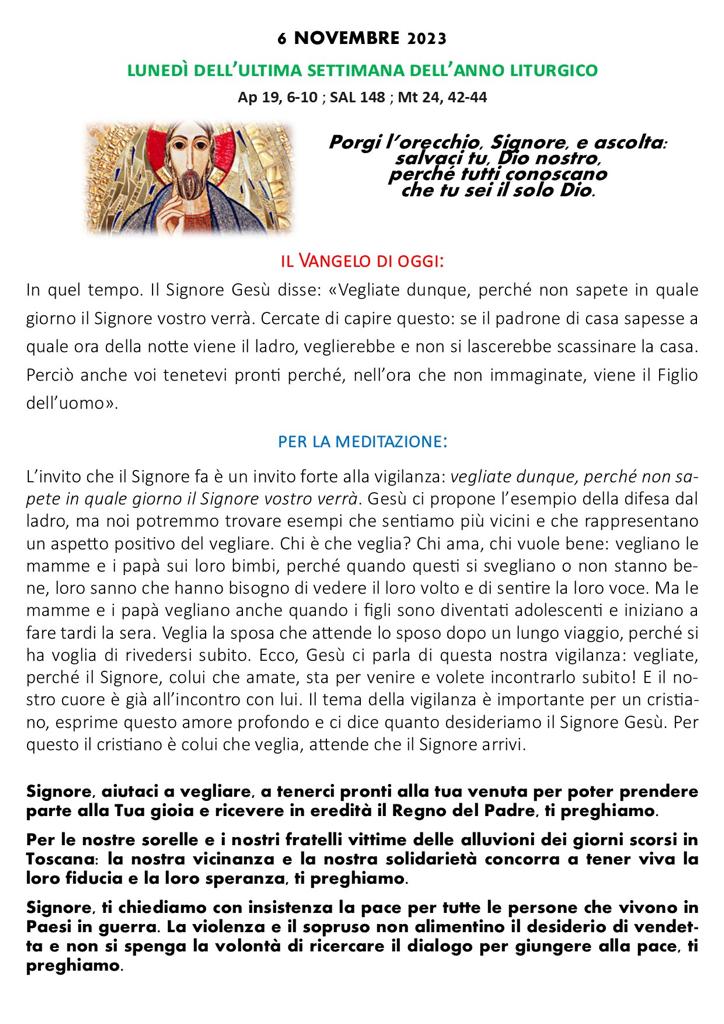 6 NOVEMBRE 2023

LUNEDÌ DELL'ULTIMA SETTIMANA DELL'ANNO LITURGICO

Ap 19, 6-10 ; SAL 148 ; Mt 24, 42-44

Porgi l'orecchio, Signore, e ascolta: salvaci tu, Dio nostro, perché tutti conoscano che tu sei il solo Dio.

IL VANGELO DI OGGI:

In quel tempo. Il Signore Gesù disse: «Vegliate dunque, perché non sapete in quale giorno il Signore vostro verrà. Cercate di capire questo: se il padrone di casa sapesse a quale ora della notte viene il ladro, veglierebbe e non si lascerebbe scassinare la casa. Perciò anche voi tenetevi pronti perché, nell'ora che non immaginate, viene il Figlio dell'uomo».

PER LA MEDITAZIONE:

L'invito che il Signore fa è un invito forte alla vigilanza: vegliate dunque, perché non sapete in quale giorno il Signore vostro verrà. Gesù ci propone l'esempio della difesa dal ladro, ma noi potremmo trovare esempi che sentiamo più vicini e che rappresentano un aspetto positivo del vegliare. Chi è che veglia? Chi ama, chi vuole bene: vegliano le mamme e i papà sui loro bimbi, perché quando questi si svegliano o non stanno bene, loro sanno che hanno bisogno di vedere il loro volto e di sentire la loro voce. Ma le mamme e i papà vegliano anche quando i figli sono diventati adolescenti e iniziano a fare tardi la sera. Veglia la sposa che attende lo sposo dopo un lungo viaggio, perché si ha voglia di rivedersi subito. Ecco, Gesù ci parla di questa nostra vigilanza: vegliate, perché il Signore, colui che amate, sta per venire e volete incontrarlo subito! E il nostro cuore è già all'incontro con lui. Il tema della vigilanza è importante per un cristiano, esprime questo amore profondo e ci dice quanto desideriamo il Signore Gesù. Per questo il cristiano è colui che veglia, attende che il Signore arrivi.

Signore, aiutaci a vegliare, a tenerci pronti alla tua venuta per poter prendere parte alla Tua gioia e ricevere in eredità il Regno del Padre, ti preghiamo.

Per le nostre sorelle e i nostri fratelli vittime delle alluvioni dei giorni scorsi in Toscana: la nostra vicinanza e la nostra solidarietà concorra a tener viva la loro fiducia e la loro speranza, ti preghiamo.

Signore, ti chiediamo con insistenza la pace per tutte le persone che vivono in Paesi in guerra. La violenza e il sopruso non alimentino il desiderio di vendetta e non si spenga la volontà di ricercare il dialogo per giungere alla pace, ti preghiamo.